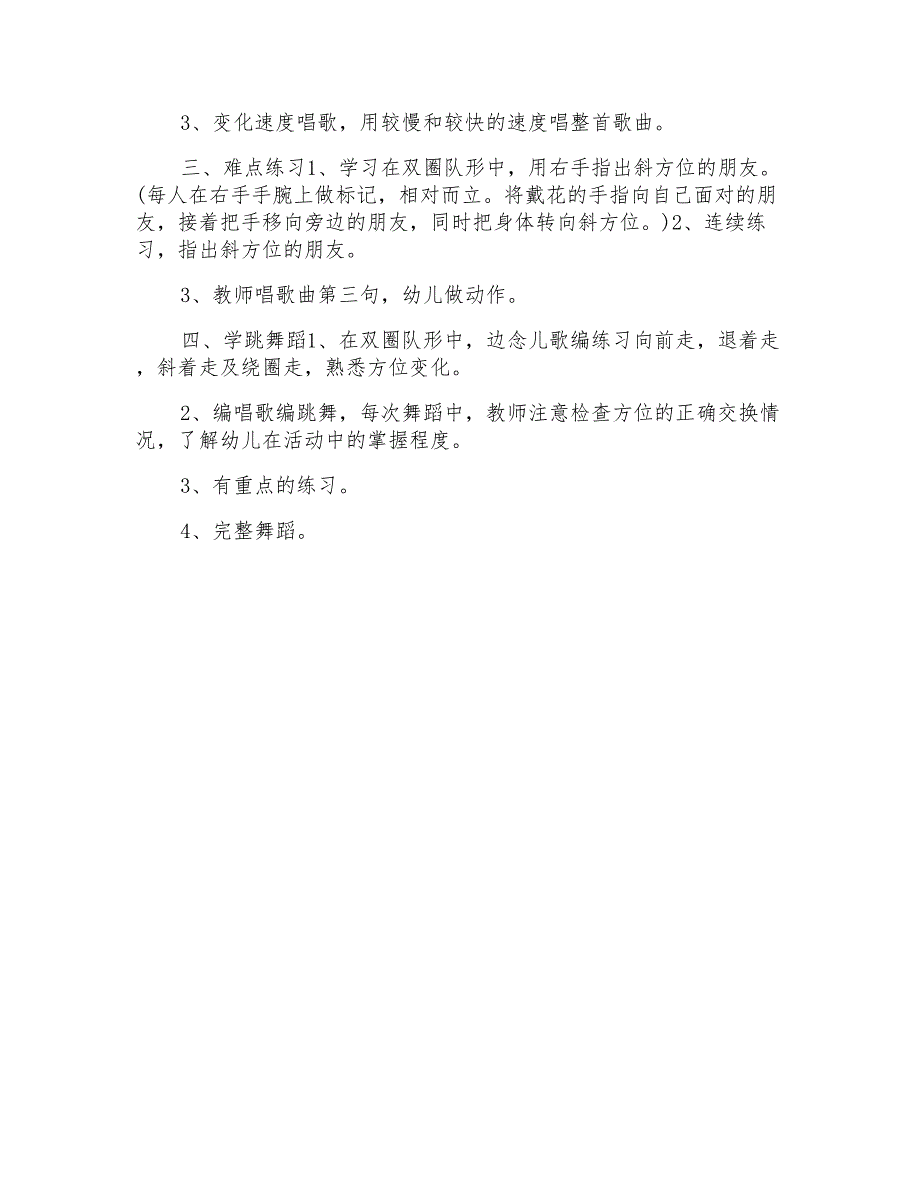 3、变化速度唱歌，用较慢和较快的速度唱整首歌曲。

三、难点练习1、学习在双圈队形中，用右手指出斜方位的朋友。(每人在右手手腕上做标记，相对而立。将戴花的手指向自己面对的朋友，接着把手移向旁边的朋友，同时把身体转向斜方位。)2、连续练习，指出斜方位的朋友。

3、教师唱歌曲第三句，幼儿做动作。

四、学跳舞蹈1、在双圈队形中，边念儿歌编练习向前走，退着走，斜着走及绕圈走，熟悉方位变化。

2、编唱歌编跳舞，每次舞蹈中，教师注意检查方位的正确交换情况，了解幼儿在活动中的掌握程度。

3、有重点的练习。

4、完整舞蹈。